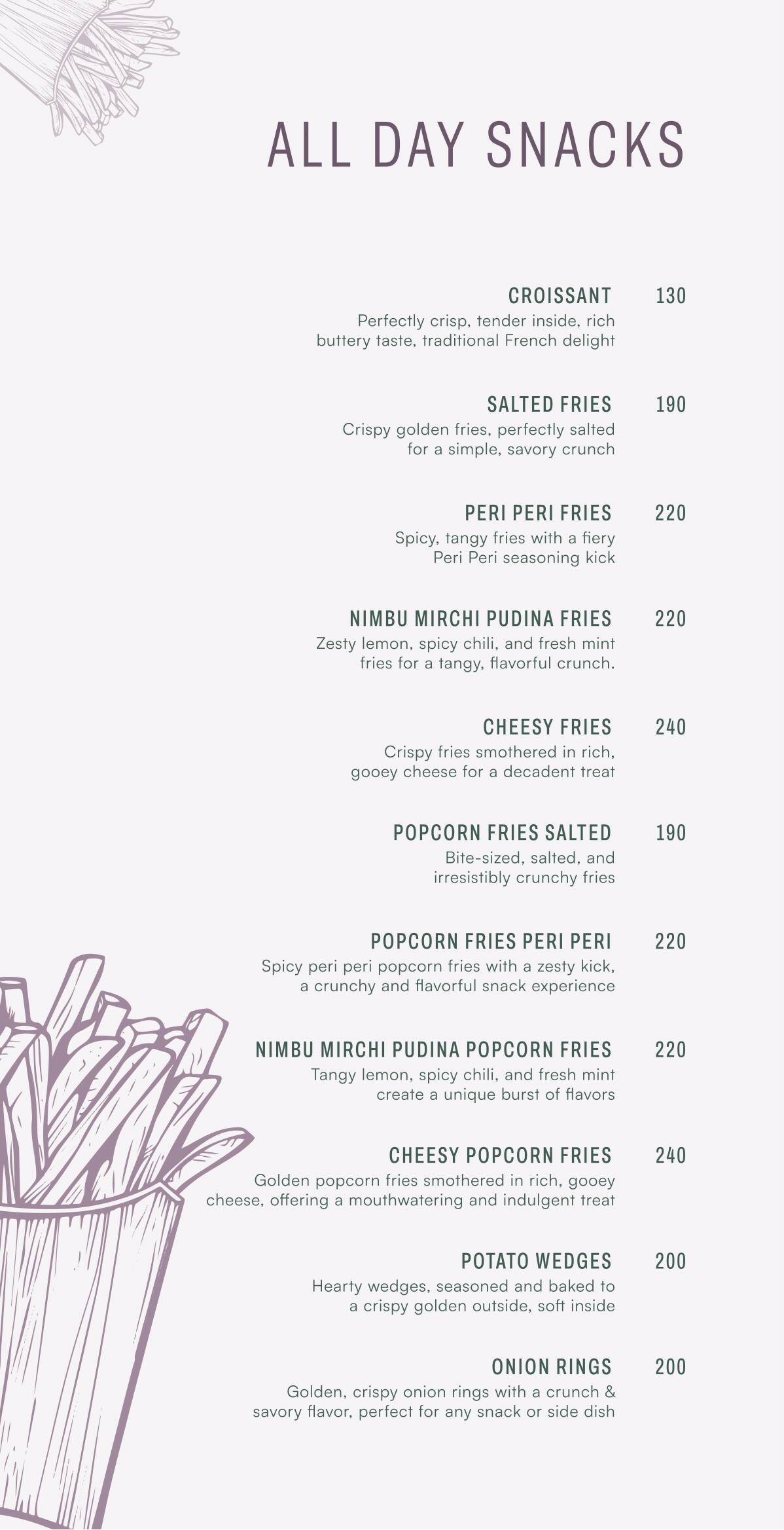 ALL DAY SNACKS

CROISSANT 130
Perfectly crisp, tender inside, rich buttery taste, traditional French delight

SALTED FRIES 190
Crispy golden fries, perfectly salted for a simple, savory crunch

PERI PERI FRIES 220
Spicy, tangy fries with a fiery Peri Peri seasoning kick

NIMBU MIRCHI PUDINA FRIES 220
Zesty lemon, spicy chili, and fresh mint fries for a tangy, flavorful crunch.

CHEESY FRIES 240
Crispy fries smothered in rich, gooey cheese for a decadent treat

POPCORN FRIES SALTED 190
Bite-sized, salted, and irresistibly crunchy fries

POPCORN FRIES PERI PERI 220
Spicy peri peri popcorn fries with a zesty kick, a crunchy and flavorful snack experience

NIMBU MIRCHI PUDINA POPCORN FRIES 220
Tangy lemon, spicy chili, and fresh mint create a unique burst of flavors

CHEESY POPCORN FRIES 240
Golden popcorn fries smothered in rich, gooey cheese, offering a mouthwatering and indulgent treat

POTATO WEDGES 200
Hearty wedges, seasoned and baked to a crispy golden outside, soft inside

ONION RINGS 200
Golden, crispy onion rings with a crunch & savory flavor, perfect for any snack or side dish